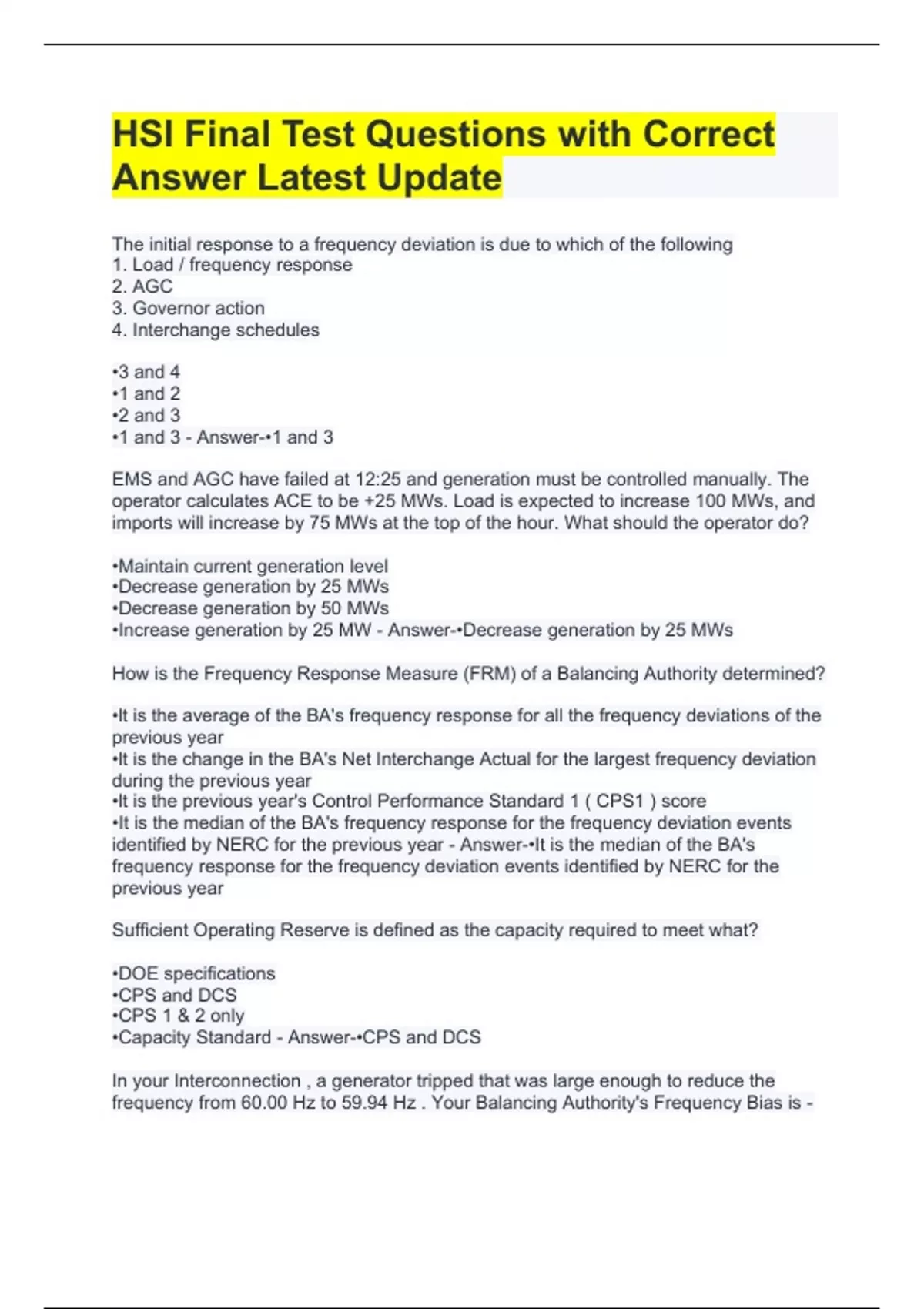 HSI Final Test Questions with Correct Answer Latest Update

The initial response to a frequency deviation is due to which of the following
1. Load / frequency response
2. AGC
3. Governor action
4. Interchange schedules

•3 and 4
•1 and 2
•2 and 3
•1 and 3 - Answer-•1 and 3

EMS and AGC have failed at 12:25 and generation must be controlled manually. The operator calculates ACE to be +25 MWs. Load is expected to increase 100 MWs, and imports will increase by 75 MWs at the top of the hour. What should the operator do?

•Maintain current generation level
•Decrease generation by 25 MWs
•Decrease generation by 50 MWs
•Increase generation by 25 MW - Answer-•Decrease generation by 25 MWs

How is the Frequency Response Measure (FRM) of a Balancing Authority determined?

•It is the average of the BA's frequency response for all the frequency deviations of the previous year
•It is the change in the BA's Net Interchange Actual for the largest frequency deviation during the previous year
•It is the previous year's Control Performance Standard 1 ( CPS1 ) score
•It is the median of the BA's frequency response for the frequency deviation events identified by NERC for the previous year - Answer-•It is the median of the BA's frequency response for the frequency deviation events identified by NERC for the previous year

Sufficient Operating Reserve is defined as the capacity required to meet what?

•DOE specifications
•CPS and DCS
•CPS 1 & 2 only
•Capacity Standard - Answer-•CPS and DCS

In your Interconnection , a generator tripped that was large enough to reduce the frequency from 60.00 Hz to 59.94 Hz . Your Balancing Authority's Frequency Bias is -